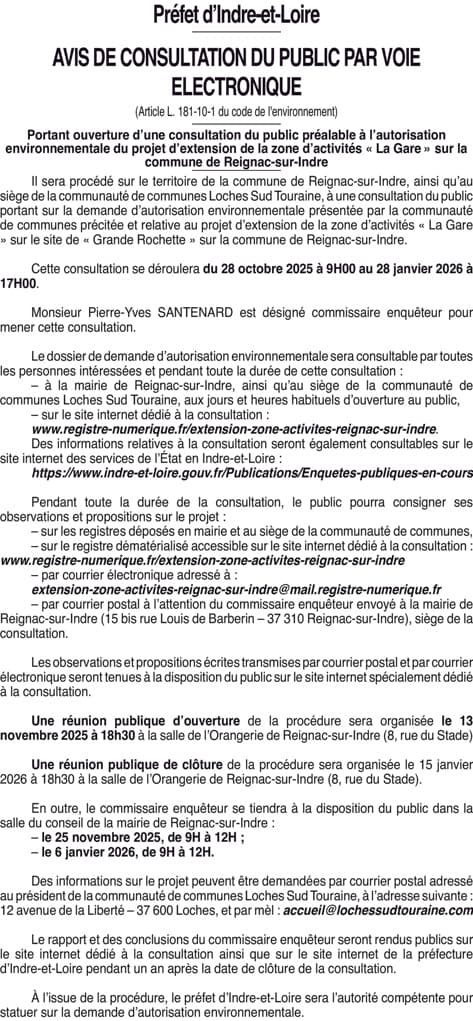 Préfet d'Indre-et-Loire

AVIS DE CONSULTATION DU PUBLIC PAR VOIE ELECTRONIQUE

(Article L. 181-10-1 du code de l'environnement)

Portant ouverture d'une consultation du public préalable à l'autorisation environnementale du projet d'extension de la zone d'activités « La Gare » sur la commune de Reignac-sur-Indre

Il sera procédé sur le territoire de la commune de Reignac-sur-Indre, ainsi qu'au siège de la communauté de communes Loches Sud Touraine, à une consultation du public portant sur la demande d'autorisation environnementale présentée par la communauté de communes précitée et relative au projet d'extension de la zone d'activités « La Gare » sur le site de « Grande Rochette » sur la commune de Reignac-sur-Indre.

Cette consultation se déroulera du 28 octobre 2025 à 9H00 au 28 janvier 2026 à 17H00.

Monsieur Pierre-Yves SANTENARD est désigné commissaire enquêteur pour mener cette consultation.

Le dossier de demande d'autorisation environnementale sera consultable par toutes les personnes intéressées et pendant toute la durée de cette consultation :
– à la mairie de Reignac-sur-Indre, ainsi qu'au siège de la communauté de communes Loches Sud Touraine, aux jours et heures habituels d'ouverture au public,
– sur le site internet dédié à la consultation :
www.registre-numerique.fr/extension-zone-activites-reignac-sur-indre.
Des informations relatives à la consultation seront également consultables sur le site internet des services de l'État en Indre-et-Loire :
https://www.indre-et-loire.gouv.fr/Publications/Enquetes-publiques-en-cours

Pendant toute la durée de la consultation, le public pourra consigner ses observations et propositions sur le projet :
– sur les registres déposés en mairie et au siège de la communauté de communes,
– sur le registre dématérialisé accessible sur le site internet dédié à la consultation :
www.registre-numerique.fr/extension-zone-activites-reignac-sur-indre
– par courrier électronique adressé à :
extension-zone-activites-reignac-sur-indre@mail.registre-numerique.fr
– par courrier postal à l'attention du commissaire enquêteur envoyé à la mairie de Reignac-sur-Indre (15 bis rue Louis de Barberin – 37 310 Reignac-sur-Indre), siège de la consultation.

Les observations et propositions écrites transmises par courrier postal et par courrier électronique seront tenues à la disposition du public sur le site internet spécialement dédié à la consultation.

Une réunion publique d'ouverture de la procédure sera organisée le 13 novembre 2025 à 18h30 à la salle de l'Orangerie de Reignac-sur-Indre (8, rue du Stade)

Une réunion publique de clôture de la procédure sera organisée le 15 janvier 2026 à 18h30 à la salle de l'Orangerie de Reignac-sur-Indre (8, rue du Stade).

En outre, le commissaire enquêteur se tiendra à la disposition du public dans la salle du conseil de la mairie de Reignac-sur-Indre :
– le 25 novembre 2025, de 9H à 12H ;
– le 6 janvier 2026, de 9H à 12H.

Des informations sur le projet peuvent être demandées par courrier postal adressé au président de la communauté de communes Loches Sud Touraine, à l'adresse suivante : 12 avenue de la Liberté – 37 600 Loches, et par mél : accueil@lochessudtouraine.com

Le rapport et des conclusions du commissaire enquêteur seront rendus publics sur le site internet dédié à la consultation ainsi que sur le site internet de la préfecture d'Indre-et-Loire pendant un an après la date de clôture de la consultation.

À l'issue de la procédure, le préfet d'Indre-et-Loire sera l'autorité compétente pour statuer sur la demande d'autorisation environnementale.